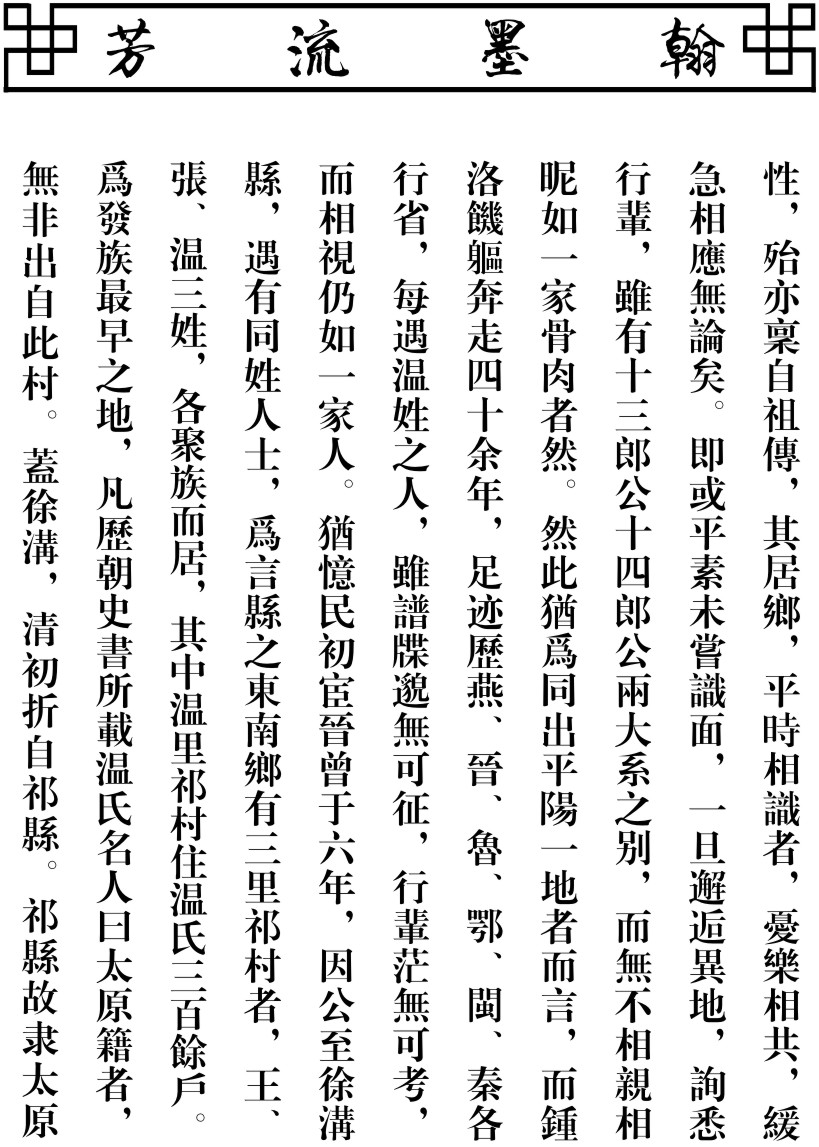 翰墨流芳

性，殆亦稟自祖傳，其居鄉，平時相識者，憂樂相共，緩急相應無論矣。即或平素未嘗識面，一旦邂逅異地，詢悉行輩，雖有十三郎公十四郎公兩大系之別，而無不相親相昵如一家骨肉者然。然此猶爲同出平陽一地者而言，而鍾洛饑軀奔走四十余年，足迹歷燕、晉、魯、鄂、閩、秦各行省，每遇温姓之人，雖譜牒邈無可征，行輩茫無可考，而相視仍如一家人。猶憶民初宦晉曾于六年，因公至徐溝縣，遇有同姓人士，爲言縣之東南鄉有三里祁村者，王、張、温三姓，各聚族而居，其中温里祁村住温氏三百餘戶。爲發族最早之地，凡歷朝史書所載温氏名人曰太原籍者，無非出自此村。蓋徐溝，清初折自祁縣。祁縣故隶太原